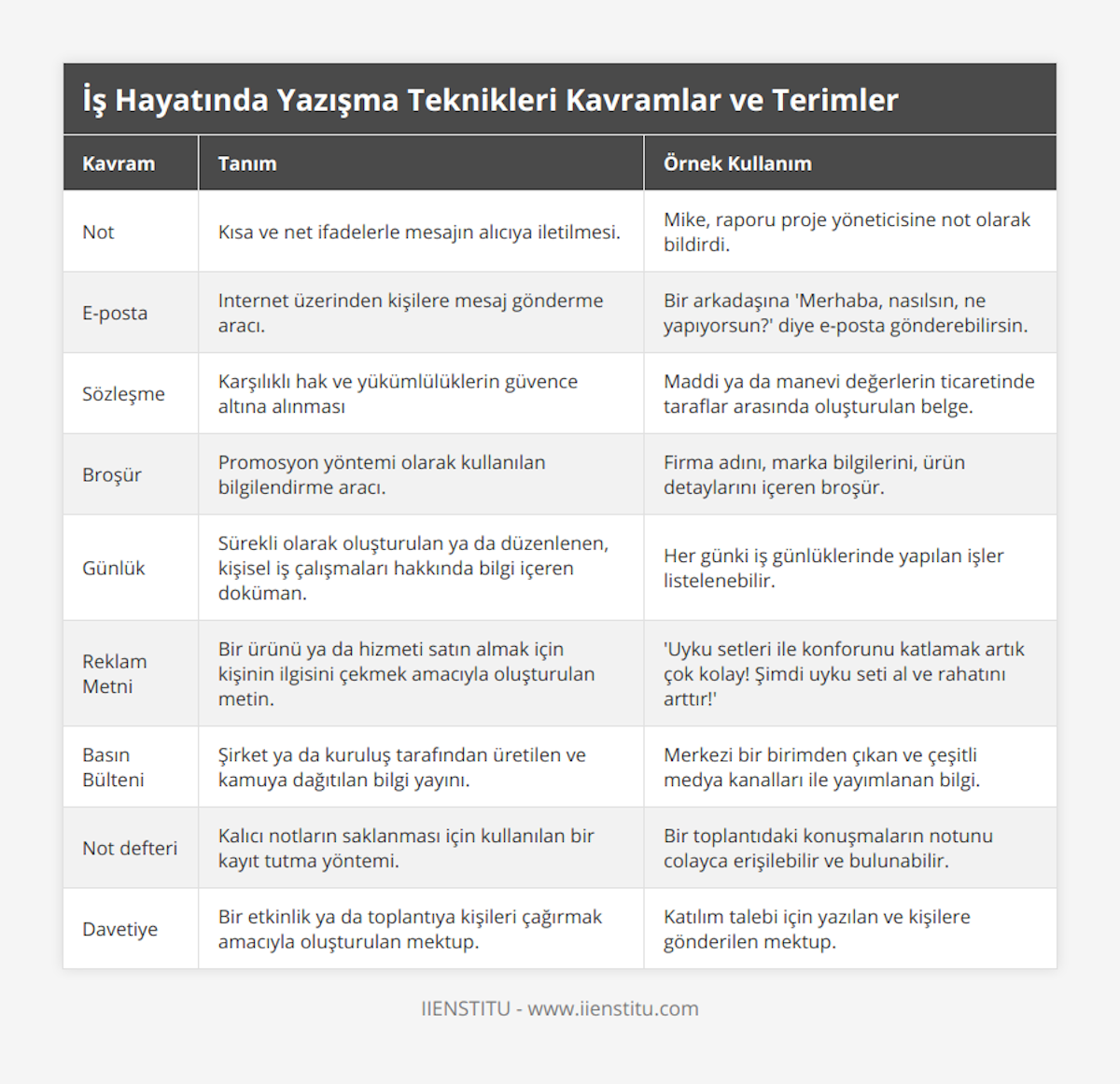 İş Hayatında Yazışma Teknikleri Kavramlar ve Terimler

| Kavram | Tanım | Örnek Kullanım |
|---|---|---|
| Not | Kısa ve net ifadelerle mesajın alıcıya iletilmesi. | Mike, raporu proje yöneticisine not olarak bildirdi. |
| E-posta | Internet üzerinden kişilere mesaj gönderme aracı. | Bir arkadaşına 'Merhaba, nasılsın, ne yapıyorsun?' diye e-posta gönderebilirsin. |
| Sözleşme | Karşılıklı hak ve yükümlülüklerin güvence altına alınması | Maddi ya da manevi değerlerin ticaretinde taraflar arasında oluşturulan belge. |
| Broşür | Promosyon yöntemi olarak kullanılan bilgilendirme aracı. | Firma adını, marka bilgilerini, ürün detaylarını içeren broşür. |
| Günlük | Sürekli olarak oluşturulan ya da düzenlenen, kişisel iş çalışmaları hakkında bilgi içeren doküman. | Her günki iş günlüklerinde yapılan işler listelenebilir. |
| Reklam Metni | Bir ürünü ya da hizmeti satın almak için kişinin ilgisini çekmek amacıyla oluşturulan metin. | 'Uyku setleri ile konforunu katlamak artık çok kolay! Şimdi uyku seti al ve rahatını arttır!' |
| Basın Bülteni | Şirket ya da kuruluş tarafından üretilen ve kamuya dağıtılan bilgi yayını. | Merkezi bir birimden çıkan ve çeşitli medya kanalları ile yayımlanan bilgi. |
| Not defteri | Kalıcı notların saklanması için kullanılan bir kayıt tutma yöntemi. | Bir toplantıdaki konuşmaların notunu colayca erişilebilir ve bulunabilir. |
| Davetiye | Bir etkinlik ya da toplantıya kişileri çağırmak amacıyla oluşturulan mektup. | Katılım talebi için yazılan ve kişilere gönderilen mektup. |

IIENSTITU - www.iienstitu.com